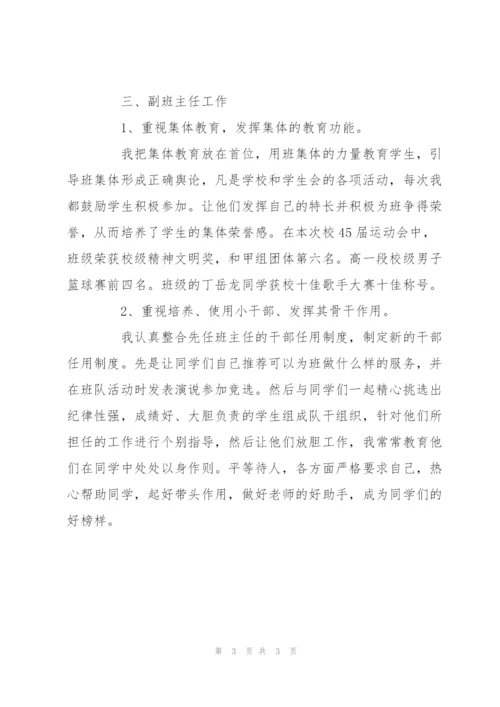 三、副班主任工作

1、重视集体教育，发挥集体的教育功能。

我把集体教育放在首位，用班集体的力量教育学生，引导班集体形成正确舆论，凡是学校和学生会的各项活动，每次我都鼓励学生积极参加。让他们发挥自己的特长并积极为班争得荣誉，从而培养了学生的集体荣誉感。在本次校45届运动会中，班级荣获校级精神文明奖，和甲组团体第六名。高一段校级男子篮球赛前四名。班级的丁岳龙同学获校十佳歌手大赛十佳称号。

2、重视培养、使用小干部、发挥其骨干作用。

我认真整合先任班主任的干部任用制度，制定新的干部任用制度。先是让同学们自己推荐可以为班做什么样的服务，并在班队活动时发表演说参加竞选。然后与同学们一起精心挑选出纪律性强，成绩好、大胆负责的学生组成队干组织，针对他们所担任的工作进行个别指导，然后让他们放胆工作，我常常教育他们在同学中处处以身作则。平等待人，各方面严格要求自己，热心帮助同学，起好带头作用，做好老师的好助手，成为同学们的好榜样。

第 3 页 共 3 页